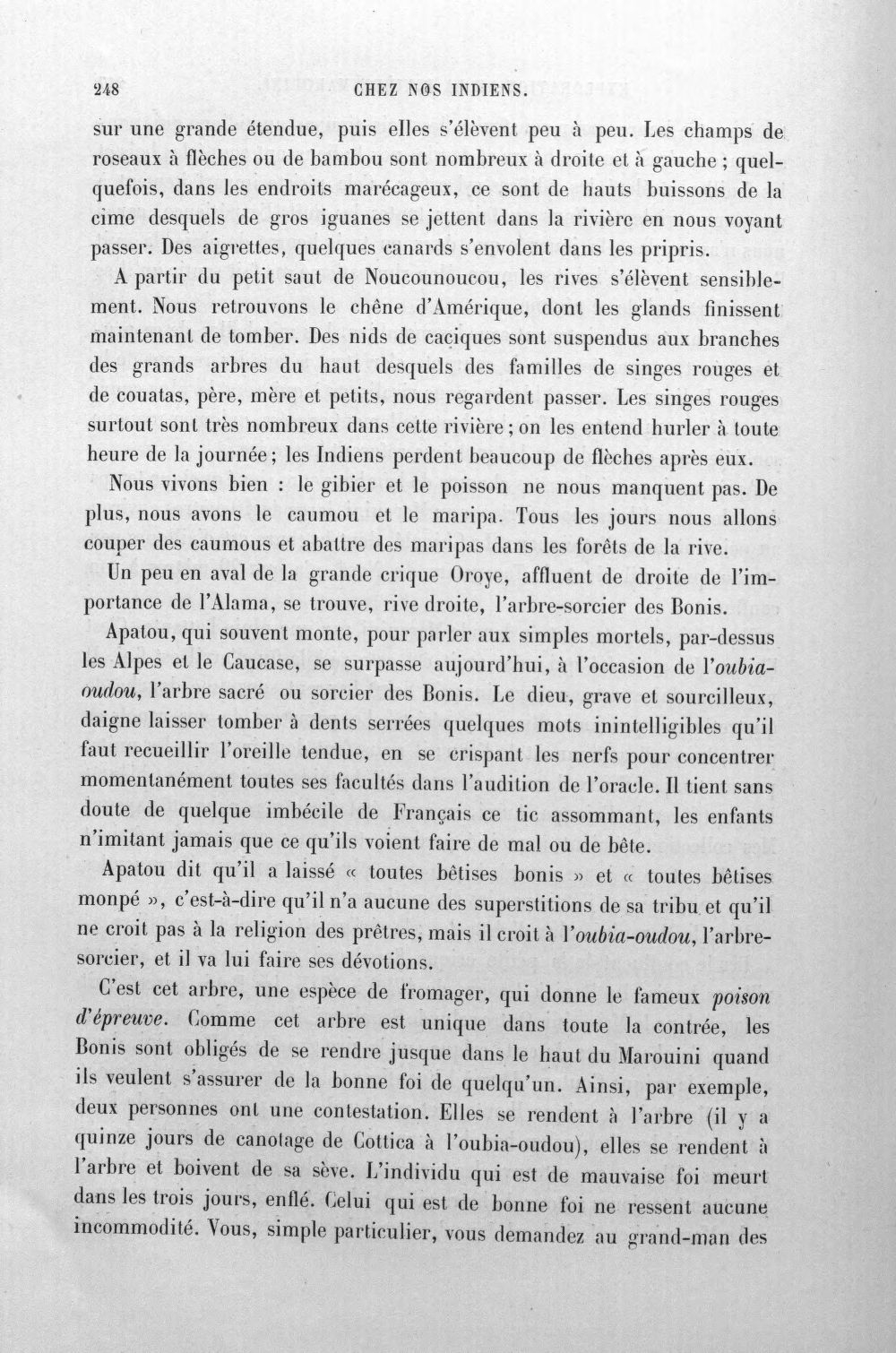 248 CHEZ NOS INDIENS.

sur une grande étendue, puis elles s'élèvent peu à peu. Les champs de roseaux à flèches ou de bambou sont nombreux à droite et à gauche ; quelquefois, dans les endroits marécageux, ce sont de hauts buissons de la cime desquels de gros iguanes se jettent dans la rivière en nous voyant passer. Des aigrettes, quelques canards s'envolent dans les pripris.

A partir du petit saut de Noucounoucou, les rives s'élèvent sensiblement. Nous retrouvons le chêne d'Amérique, dont les glands finissent maintenant de tomber. Des nids de caciques sont suspendus aux branches des grands arbres du haut desquels des familles de singes rouges et de couatas, père, mère et petits, nous regardent passer. Les singes rouges surtout sont très nombreux dans cette rivière ; on les entend hurler à toute heure de la journée ; les Indiens perdent beaucoup de flèches après eux.

Nous vivons bien : le gibier et le poisson ne nous manquent pas. De plus, nous avons le caumou et le maripa. Tous les jours nous allons couper des caumous et abattre des maripas dans les forêts de la rive.

Un peu en aval de la grande crique Oroye, affluent de droite de l'importance de l'Alama, se trouve, rive droite, l'arbre-sorcier des Bonis.

Apatou, qui souvent monte, pour parler aux simples mortels, par-dessus les Alpes et le Caucase, se surpasse aujourd'hui, à l'occasion de l'oubia-oudou, l'arbre sacré ou sorcier des Bonis. Le dieu, grave et sourcilleux, daigne laisser tomber à dents serrées quelques mots inintelligibles qu'il faut recueillir l'oreille tendue, en se crispant les nerfs pour concentrer momentanément toutes ses facultés dans l'audition de l'oracle. Il tient sans doute de quelque imbécile de Français ce tic assommant, les enfants n'imitant jamais que ce qu'ils voient faire de mal ou de bête.

Apatou dit qu'il a laissé « toutes bêtises bonis » et « toutes bêtises monpé », c'est-à-dire qu'il n'a aucune des superstitions de sa tribu et qu'il ne croit pas à la religion des prêtres, mais il croit à l'oubia-oudou, l'arbre-sorcier, et il va lui faire ses dévotions.

C'est cet arbre, une espèce de fromager, qui donne le fameux poison d'épreuve. Comme cet arbre est unique dans toute la contrée, les Bonis sont obligés de se rendre jusque dans le haut du Marouini quand ils veulent s'assurer de la bonne foi de quelqu'un. Ainsi, par exemple, deux personnes ont une contestation. Elles se rendent à l'arbre (il y a quinze jours de canotage de Cottica à l'oubia-oudou), elles se rendent à l'arbre et boivent de sa sève. L'individu qui est de mauvaise foi meurt dans les trois jours, enflé. Celui qui est de bonne foi ne ressent aucune incommodité. Vous, simple particulier, vous demandez au grand-man des